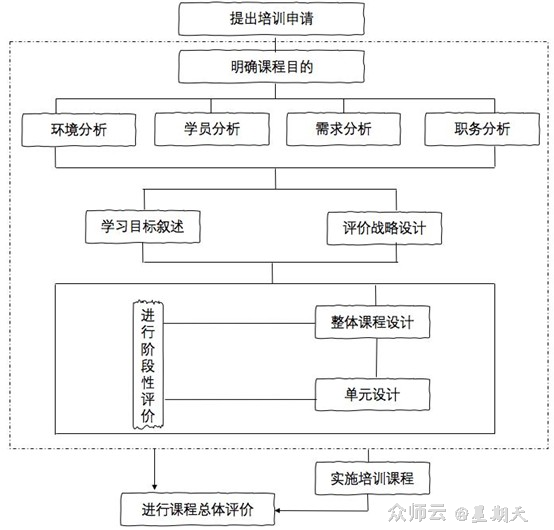 提出培训申请

明确课程目的

环境分析

学员分析

需求分析

职务分析

学习目标叙述

评价战略设计

进行阶段性评价

整体课程设计

单元设计

实施培训课程

进行课程总体评价

众师云 @星期天